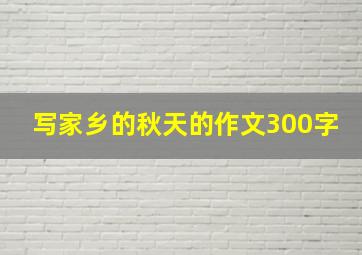 写家乡的秋天的作文300字